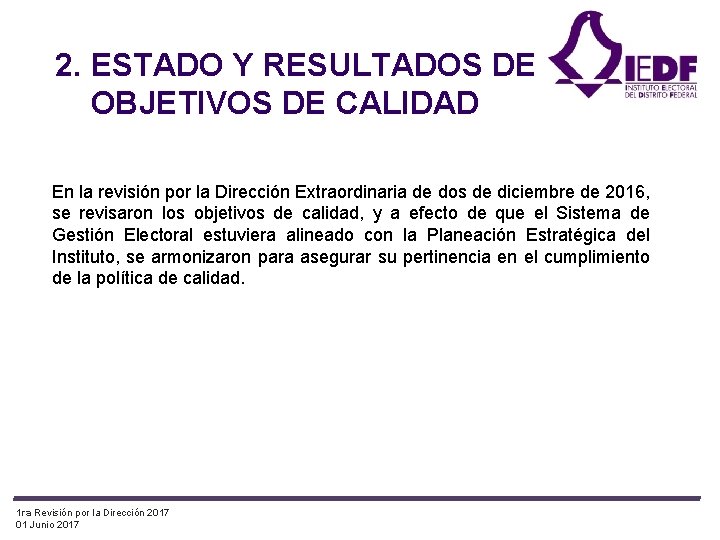 2. ESTADO Y RESULTADOS DE OBJETIVOS DE CALIDAD

IEDF
INSTITUTO ELECTORAL DEL DISTRITO FEDERAL

En la revisión por la Dirección Extraordinaria de dos de diciembre de 2016, se revisaron los objetivos de calidad, y a efecto de que el Sistema de Gestión Electoral estuviera alineado con la Planeación Estratégica del Instituto, se armonizaron para asegurar su pertinencia en el cumplimiento de la política de calidad.

1ra Revisión por la Dirección 2017
01 Junio 2017